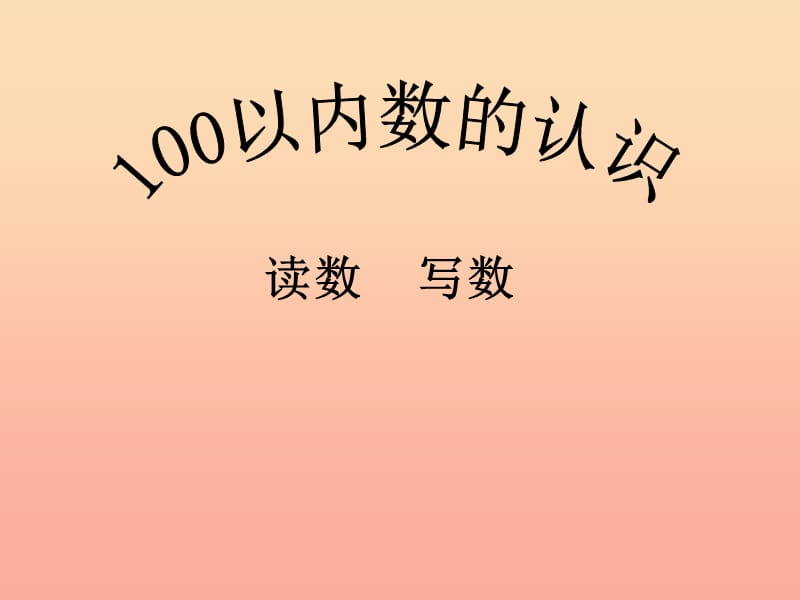 100以内数的认识

读数　写数